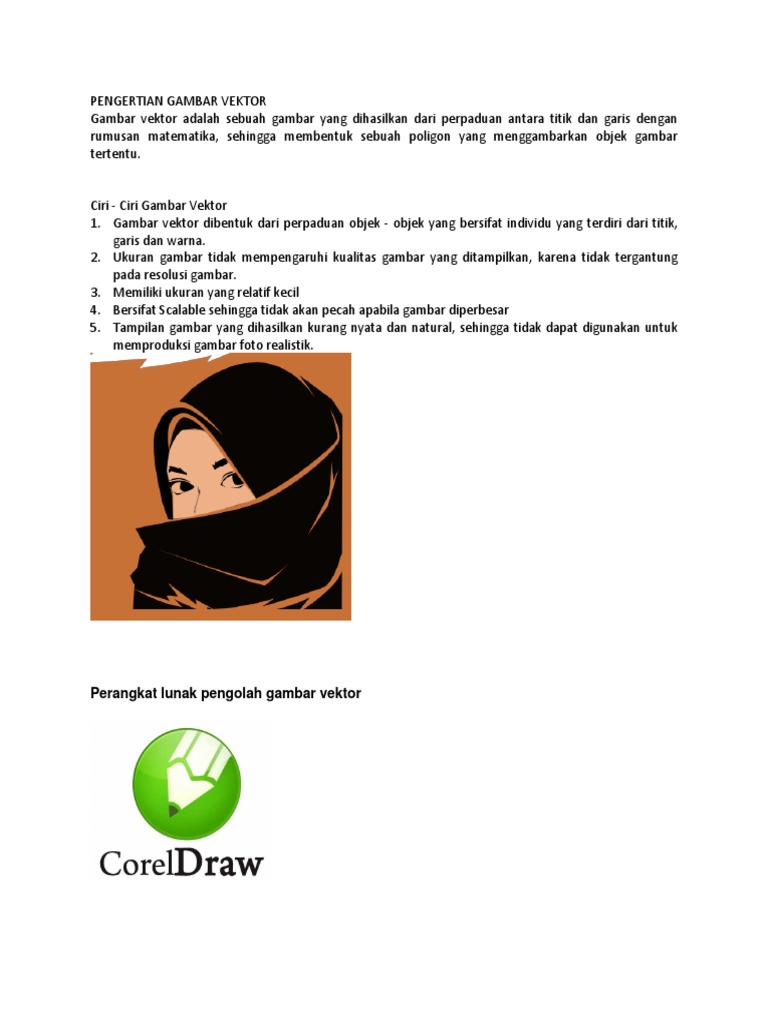 PENGERTIAN GAMBAR VEKTOR
Gambar vektor adalah sebuah gambar yang dihasilkan dari perpaduan antara titik dan garis dengan rumusan matematika, sehingga membentuk sebuah poligon yang menggambarkan objek gambar tertentu.

Ciri - Ciri Gambar Vektor
1. Gambar vektor dibentuk dari perpaduan objek - objek yang bersifat individu yang terdiri dari titik, garis dan warna.
2. Ukuran gambar tidak mempengaruhi kualitas gambar yang ditampilkan, karena tidak tergantung pada resolusi gambar.
3. Memiliki ukuran yang relatif kecil
4. Bersifat Scalable sehingga tidak akan pecah apabila gambar diperbesar
5. Tampilan gambar yang dihasilkan kurang nyata dan natural, sehingga tidak dapat digunakan untuk memproduksi gambar foto realistik.

Perangkat lunak pengolah gambar vektor

CorelDraw